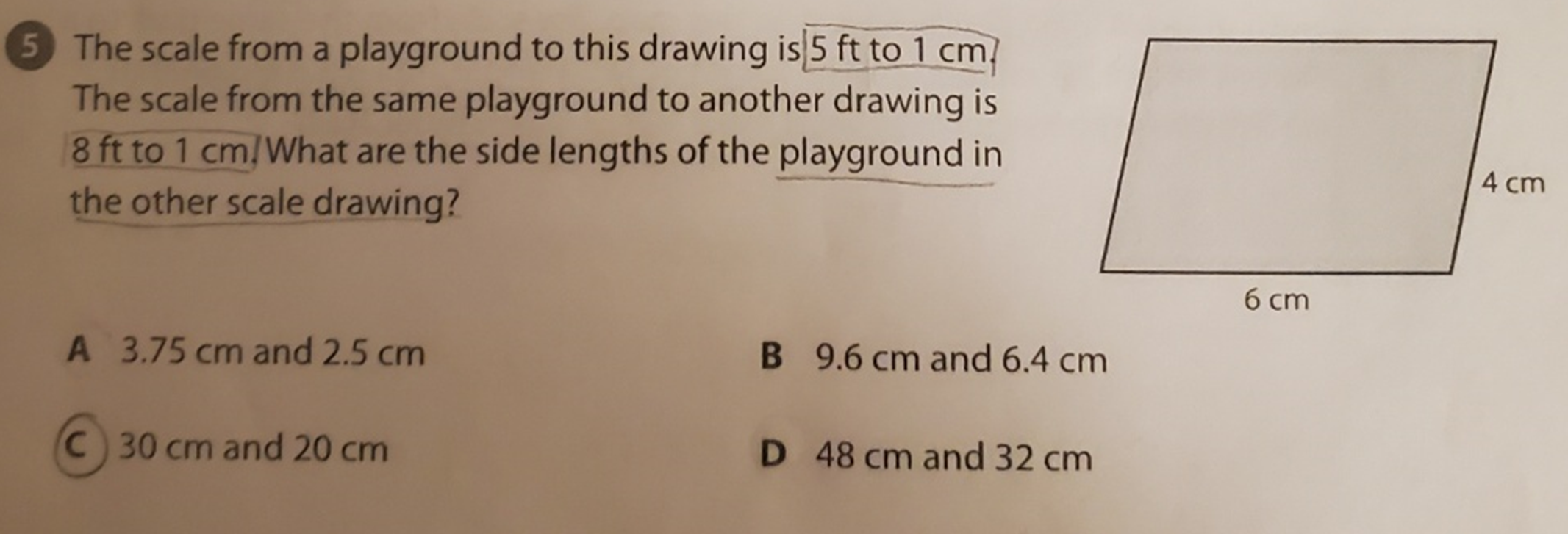 5 The scale from a playground to this drawing is 5 ft to 1 cm. The scale from the same playground to another drawing is 8 ft to 1 cm. What are the side lengths of the playground in the other scale drawing?

4 cm

6 cm

A 3.75 cm and 2.5 cm

B 9.6 cm and 6.4 cm

C 30 cm and 20 cm

D 48 cm and 32 cm